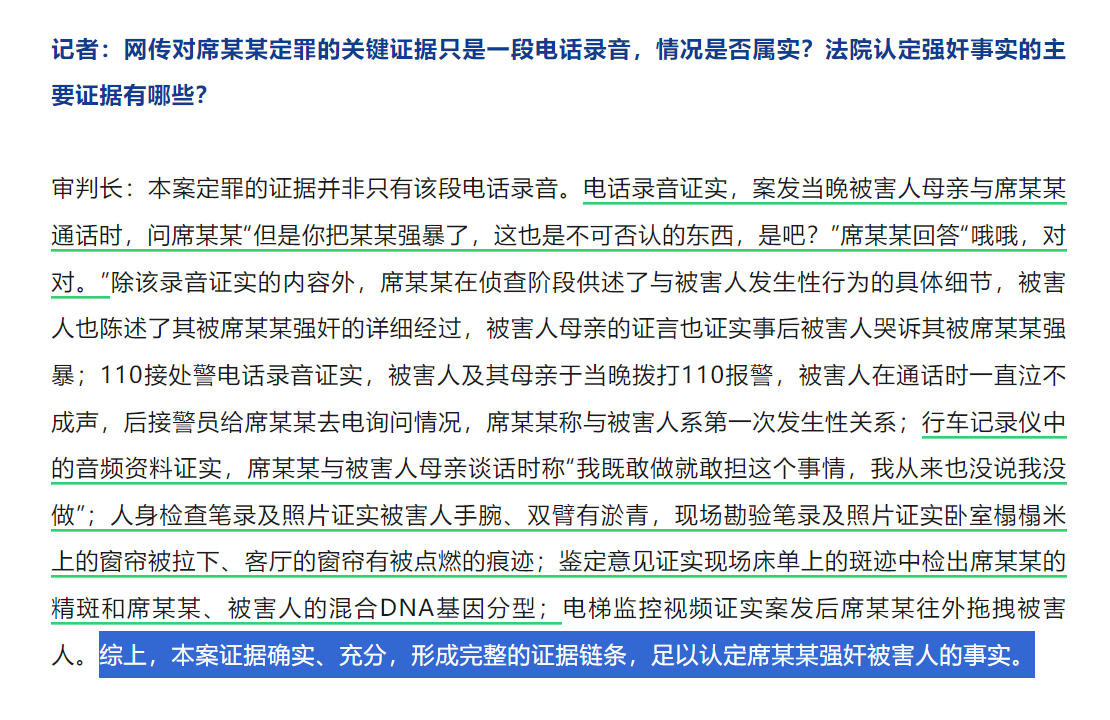 记者：网传对席某某定罪的关键证据只是一段电话录音，情况是否属实？法院认定强奸事实的主要证据有哪些？

审判长：本案定罪的证据并非只有该段电话录音。电话录音证实，案发当晚被害人母亲与席某某通话时，问席某某“但是你把某某强暴了，这也是不可否认的东西，是吧？”席某某回答“哦哦，对对。”除该录音证实的内容外，席某某在侦查阶段供述了与被害人发生性行为的具体细节，被害人也陈述了其被席某某强奸的详细经过，被害人母亲的证言也证实事后被害人哭诉其被席某某强暴；110接处警电话录音证实，被害人及其母亲于当晚拨打110报警，被害人在通话时一直泣不成声，后接警员给席某某去电询问情况，席某某称与被害人系第一次发生性关系；行车记录仪中的音频资料证实，席某某与被害人母亲谈话时称“我既敢做就敢担这个事情，我从来也没说我没做”；人身检查笔录及照片证实被害人手腕、双臂有淤青，现场勘验笔录及照片证实卧室榻榻米上的窗帘被拉下、客厅的窗帘有被点燃的痕迹；鉴定意见证实现场床单上的斑迹中检出席某某的精斑和席某某、被害人的混合DNA基因分型；电梯监控视频证实案发后席某某往外拖拽被害人。综上，本案证据确实、充分，形成完整的证据链条，足以认定席某某强奸被害人的事实。